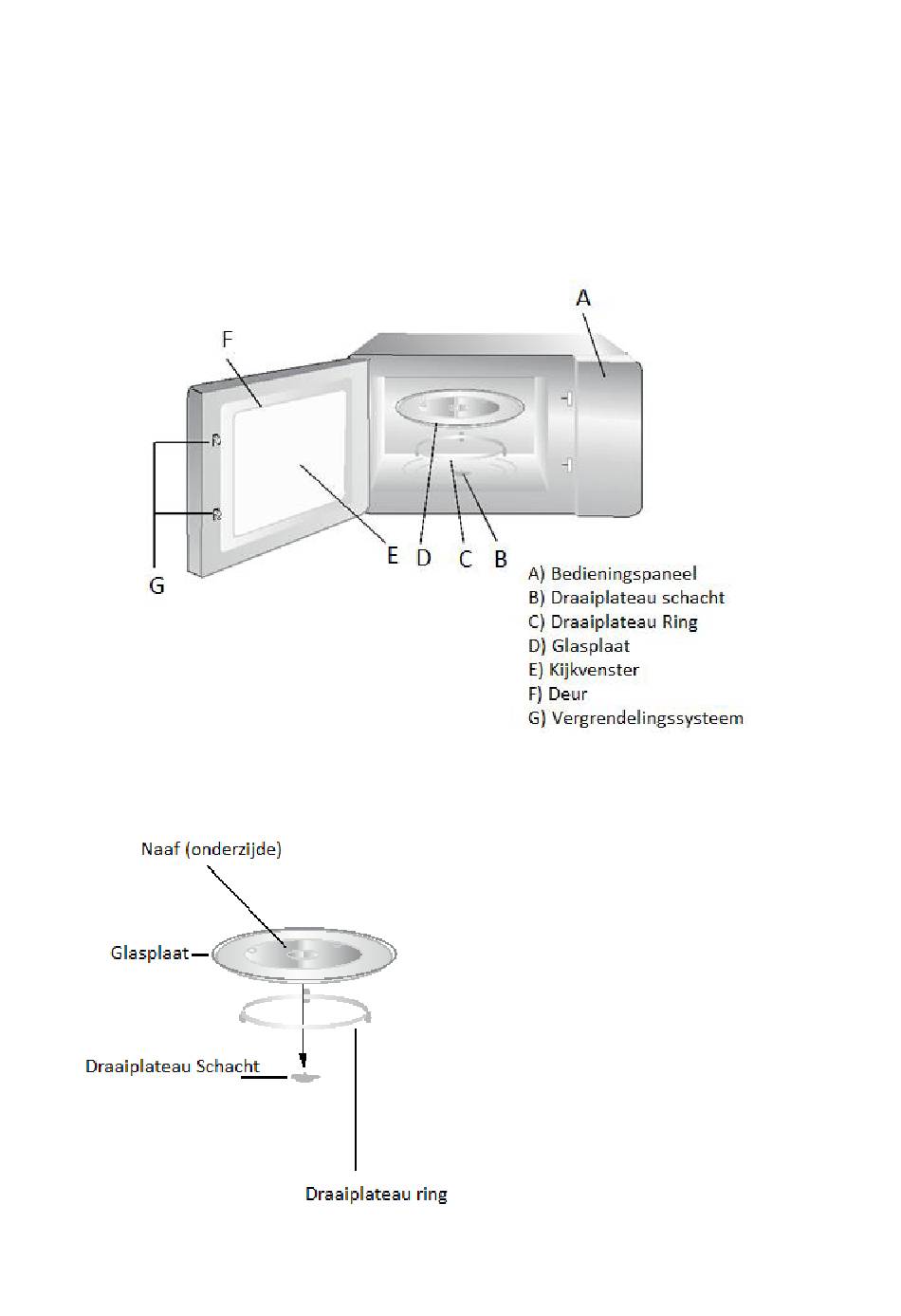 A
F
G
E D C B

A) Bedieningspaneel
B) Draaiplateau schacht
C) Draaiplateau Ring
D) Glasplaat
E) Kijkvenster
F) Deur
G) Vergrendelingssysteem

Naaf (onderzijde)
Glasplaat
Draaiplateau Schacht
Draaiplateau ring